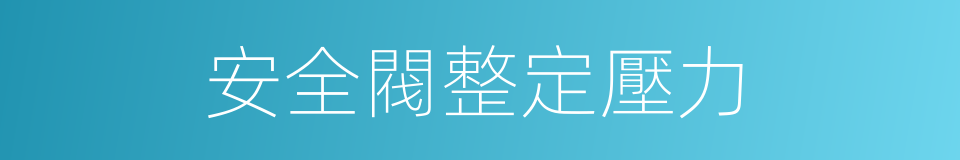 安全閥整定壓力